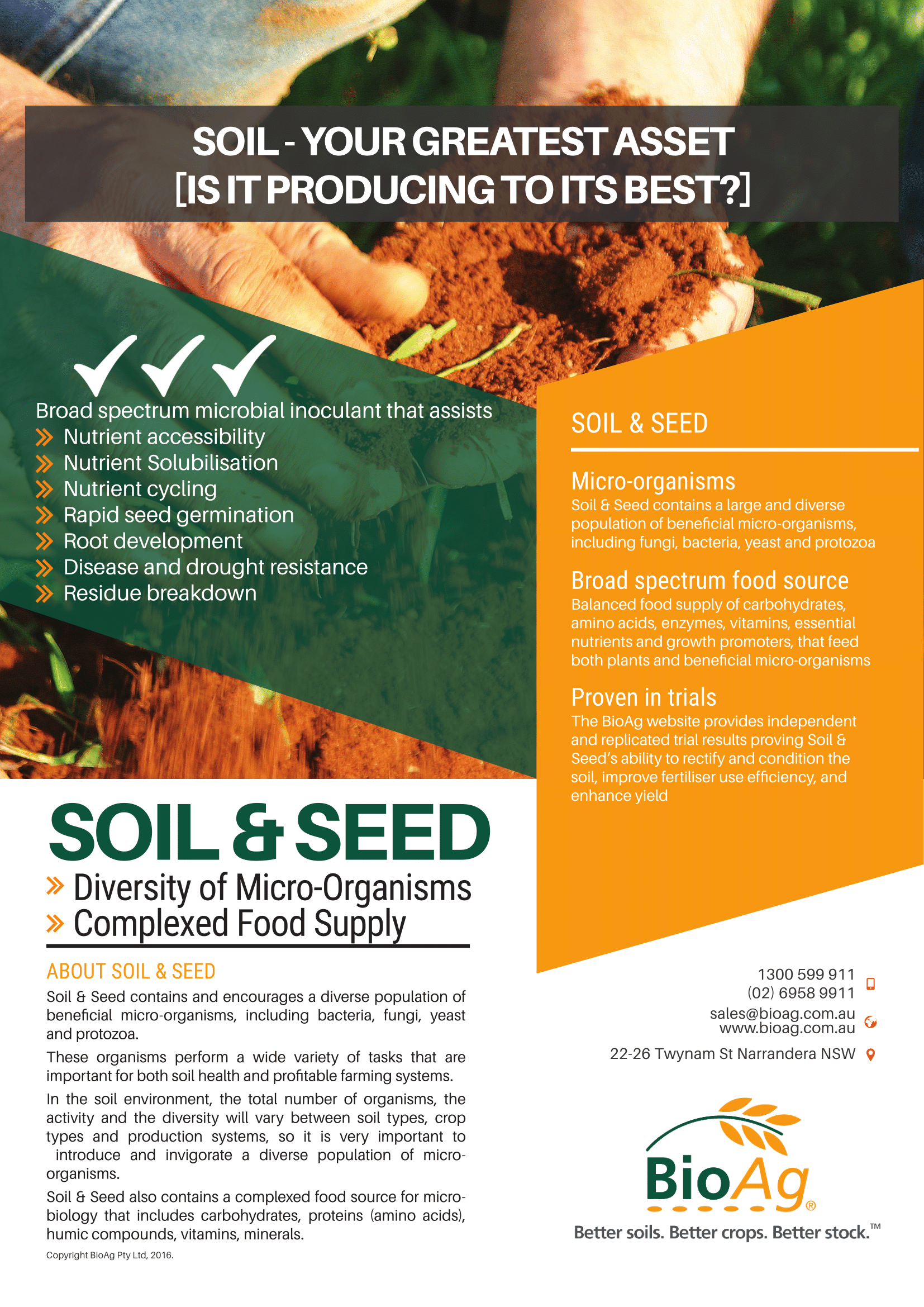 SOIL - YOUR GREATEST ASSET
[IS IT PRODUCING TO ITS BEST?]

Broad spectrum microbial inoculant that assists
» Nutrient accessibility
» Nutrient Solubilisation
» Nutrient cycling
» Rapid seed germination
» Root development
» Disease and drought resistance
» Residue breakdown

SOIL & SEED

Micro-organisms
Soil & Seed contains a large and diverse population of beneficial micro-organisms, including fungi, bacteria, yeast and protozoa

Broad spectrum food source
Balanced food supply of carbohydrates, amino acids, enzymes, vitamins, essential nutrients and growth promoters, that feed both plants and beneficial micro-organisms

Proven in trials
The BioAg website provides independent and replicated trial results proving Soil & Seed's ability to rectify and condition the soil, improve fertiliser use efficiency, and enhance yield

SOIL & SEED
» Diversity of Micro-Organisms
» Complexed Food Supply

ABOUT SOIL & SEED
Soil & Seed contains and encourages a diverse population of beneficial micro-organisms, including bacteria, fungi, yeast and protozoa.

These organisms perform a wide variety of tasks that are important for both soil health and profitable farming systems.

In the soil environment, the total number of organisms, the activity and the diversity will vary between soil types, crop types and production systems, so it is very important to introduce and invigorate a diverse population of micro-organisms.

Soil & Seed also contains a complexed food source for micro-biology that includes carbohydrates, proteins (amino acids), humic compounds, vitamins, minerals.

Copyright BioAg Pty Ltd, 2016.

1300 599 911
(02) 6958 9911
sales@bioag.com.au
www.bioag.com.au
22-26 Twynam St Narrandera NSW

BioAg®
Better soils. Better crops. Better stock.™